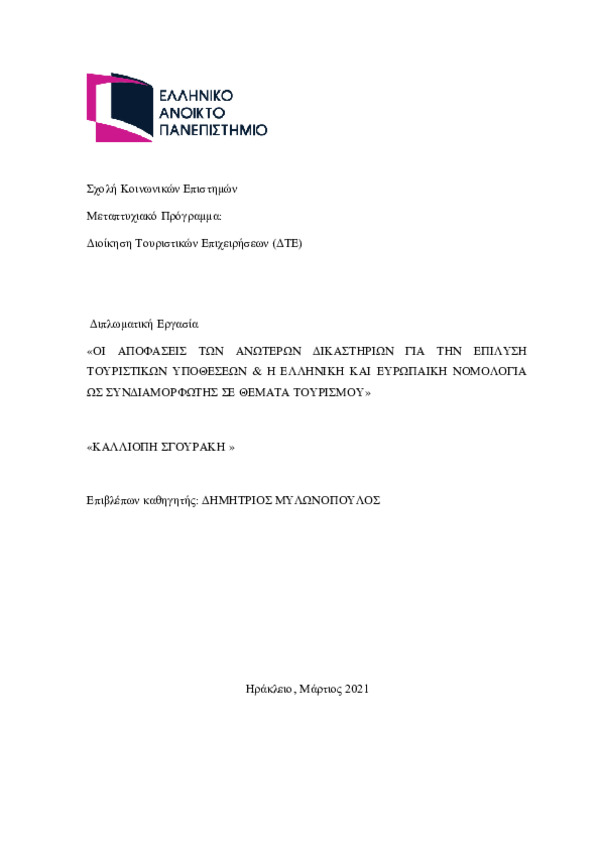 ΕΛΛΗΝΙΚΟ
ΑΝΟΙΚΤΟ
ΠΑΝΕΠΙΣΤΗΜΙΟ

Σχολή Κοινωνικών Επιστημών

Μεταπτυχιακό Πρόγραμμα:

Διοίκηση Τουριστικών Επιχειρήσεων (ΔΤΕ)

Διπλωματική Εργασία

«ΟΙ ΑΠΟΦΑΣΕΙΣ ΤΩΝ ΑΝΩΤΕΡΩΝ ΔΙΚΑΣΤΗΡΙΩΝ ΓΙΑ ΤΗΝ ΕΠΙΛΥΣΗ ΤΟΥΡΙΣΤΙΚΩΝ ΥΠΟΘΕΣΕΩΝ & Η ΕΛΛΗΝΙΚΗ ΚΑΙ ΕΥΡΩΠΑΙΚΗ ΝΟΜΟΛΟΓΙΑ ΩΣ ΣΥΝΔΙΑΜΟΡΦΩΤΗΣ ΣΕ ΘΕΜΑΤΑ ΤΟΥΡΙΣΜΟΥ»

«ΚΑΛΛΙΟΠΗ ΣΓΟΥΡΑΚΗ »

Επιβλέπων καθηγητής: ΔΗΜΗΤΡΙΟΣ ΜΥΛΩΝΟΠΟΥΛΟΣ

Ηράκλειο, Μάρτιος 2021